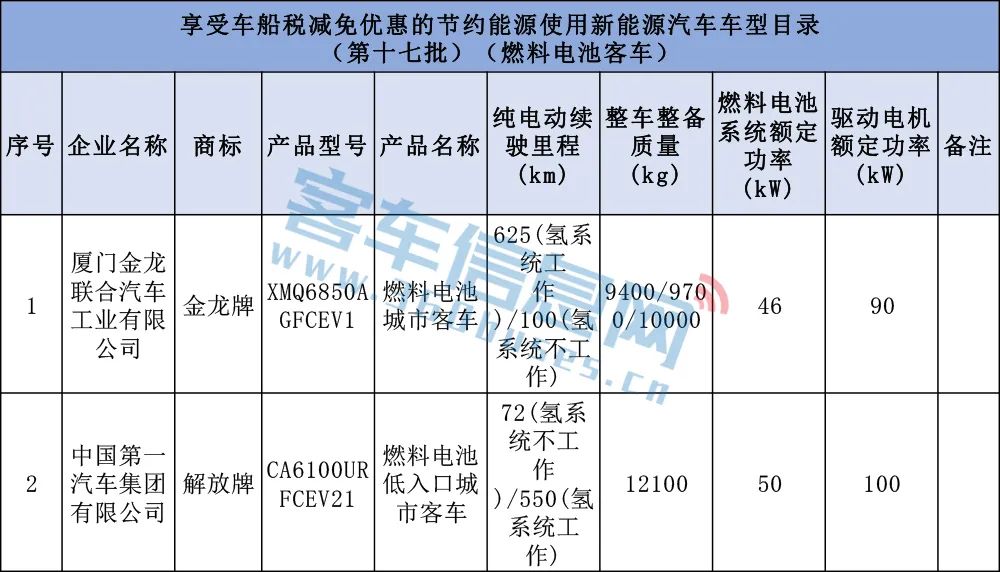 享受车船税减免优惠的节约能源使用新能源汽车车型目录
（第十七批）（燃料电池客车）

| 序号 | 企业名称 | 商标 | 产品型号 | 产品名称 | 纯电动续驶里程（km） | 整车整备质量（kg） | 燃料电池系统额定功率（kW） | 驱动电机额定功率（kW） | 备注 |
|---|---|---|---|---|---|---|---|---|---|
| 1 | 厦门金龙联合汽车工业有限公司 | 金龙牌 | XMQ6850AGFCEV1 | 燃料电池城市客车 | 625(氢系统工作)/100(氢系统不工作) | 9400/9700/10000 | 46 | 90 | |
| 2 | 中国第一汽车集团有限公司 | 解放牌 | CA6100URFCEV21 | 燃料电池低入口城市客车 | 72(氢系统不工作)/550(氢系统工作) | 12100 | 50 | 100 | |

客车信息网
www.chinabuses.cn